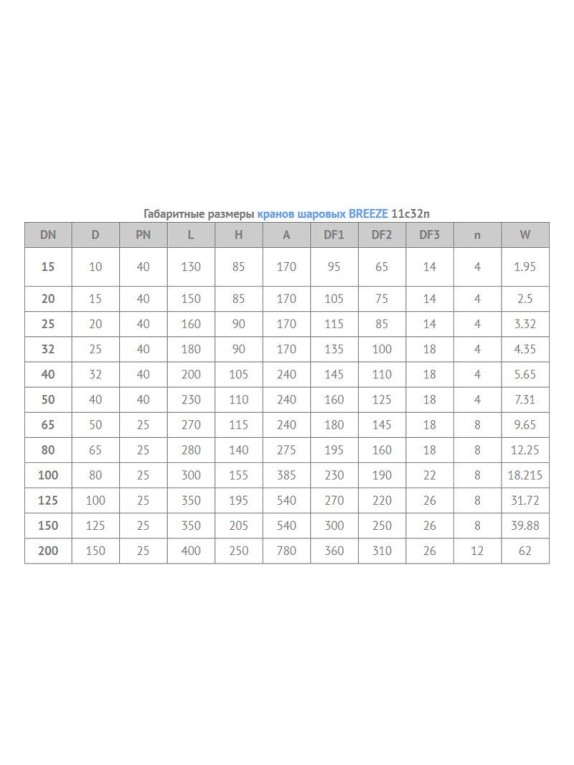 Габаритные размеры кранов шаровых BREEZE 11с32п

| DN | D | PN | L | H | A | DF1 | DF2 | DF3 | n | W |
|---|---|---|---|---|---|---|---|---|---|---|
| 15 | 10 | 40 | 130 | 85 | 170 | 95 | 65 | 14 | 4 | 1.95 |
| 20 | 15 | 40 | 150 | 85 | 170 | 105 | 75 | 14 | 4 | 2.5 |
| 25 | 20 | 40 | 160 | 90 | 170 | 115 | 85 | 14 | 4 | 3.32 |
| 32 | 25 | 40 | 180 | 90 | 170 | 135 | 100 | 18 | 4 | 4.35 |
| 40 | 32 | 40 | 200 | 105 | 240 | 145 | 110 | 18 | 4 | 5.65 |
| 50 | 40 | 40 | 230 | 110 | 240 | 160 | 125 | 18 | 4 | 7.31 |
| 65 | 50 | 25 | 270 | 115 | 240 | 180 | 145 | 18 | 8 | 9.65 |
| 80 | 65 | 25 | 280 | 140 | 275 | 195 | 160 | 18 | 8 | 12.25 |
| 100 | 80 | 25 | 300 | 155 | 385 | 230 | 190 | 22 | 8 | 18.215 |
| 125 | 100 | 25 | 350 | 195 | 540 | 270 | 220 | 26 | 8 | 31.72 |
| 150 | 125 | 25 | 350 | 205 | 540 | 300 | 250 | 26 | 8 | 39.88 |
| 200 | 150 | 25 | 400 | 250 | 780 | 360 | 310 | 26 | 12 | 62 |